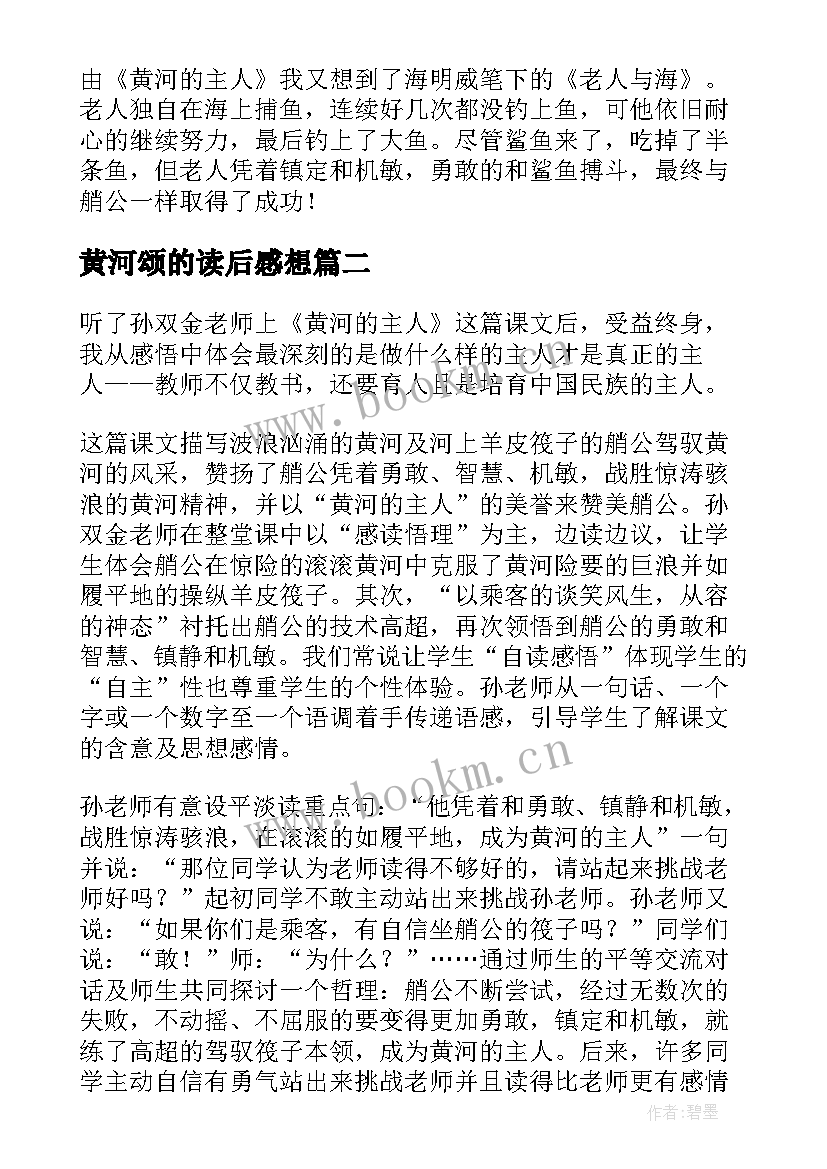 由《黄河的主人》我又想到了海明威笔下的《老人与海》。老人独自在海上捕鱼，连续好几次都没钓上鱼，可他依旧耐心的继续努力，最后钓上了大鱼。尽管鲨鱼来了，吃掉了半条鱼，但老人凭着镇定和机敏，勇敢的和鲨鱼搏斗，最终与艄公一样取得了成功！

黄河颂的读后感想篇二

听了孙双金老师上《黄河的主人》这篇课文后，受益终身，我从感悟中体会最深刻的是做什么样的主人才是真正的主人——教师不仅教书，还要育人且是培育中国民族的主人。

这篇课文描写波浪汹涌的黄河及河上羊皮筏子的艄公驾驭黄河的风采，赞扬了艄公凭着勇敢、智慧、机敏，战胜惊涛骇浪的黄河精神，并以“黄河的主人”的美誉来赞美艄公。孙双金老师在整堂课中以“感读悟理”为主，边读边议，让学生体会艄公在惊险的滚滚黄河中克服了黄河险要的巨浪并如履平地的操纵羊皮筏子。其次，“以乘客的谈笑风生，从容的神态”衬托出艄公的技术高超，再次领悟到艄公的勇敢和智慧、镇静和机敏。我们常说让学生“自读感悟”体现学生的“自主”性也尊重学生的个性体验。孙老师从一句话、一个字或一个数字至一个语调着手传递语感，引导学生了解课文的含意及思想感情。

孙老师有意设平淡读重点句：“他凭着和勇敢、镇静和机敏，战胜惊涛骇浪，在滚滚的如履平地，成为黄河的主人”一句并说：“那位同学认为老师读得不够好的，请站起来挑战老师好吗？”起初同学不敢主动站出来挑战孙老师。孙老师又说：“如果你们是乘客，有自信坐艄公的筏子吗？”同学们说：“敢！”师：“为什么？”……通过师生的平等交流对话及师生共同探讨一个哲理：艄公不断尝试，经过无数次的失败，不动摇、不屈服的要变得更加勇敢，镇定和机敏，就练了高超的驾驭筏子本领，成为黄河的主人。后来，许多同学主动自信有勇气站出来挑战老师并且读得比老师更有感情

www.bookm.cn
www.bookm.cn
作者:碧墨